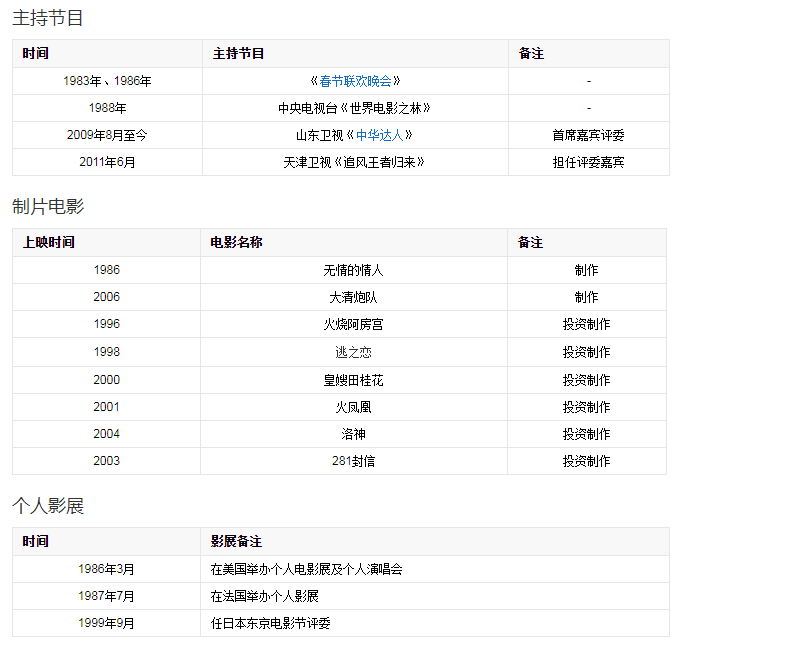 主持节目

| 时间 | 主持节目 | 备注 |
|---|---|---|
| 1983年、1986年 | 《春节联欢晚会》 | - |
| 1988年 | 中央电视台《世界电影之林》 | - |
| 2009年8月至今 | 山东卫视《中华达人》 | 首席嘉宾评委 |
| 2011年6月 | 天津卫视《追风王者归来》 | 担任评委嘉宾 |

制片电影

| 上映时间 | 电影名称 | 备注 |
|---|---|---|
| 1986 | 无情的情人 | 制作 |
| 2006 | 大清炮队 | 制作 |
| 1996 | 火烧阿房宫 | 投资制作 |
| 1998 | 逃之恋 | 投资制作 |
| 2000 | 皇嫂田桂花 | 投资制作 |
| 2001 | 火凤凰 | 投资制作 |
| 2004 | 洛神 | 投资制作 |
| 2003 | 281封信 | 投资制作 |

个人影展

| 时间 | 影展备注 |
|---|---|
| 1986年3月 | 在美国举办个人电影展及个人演唱会 |
| 1987年7月 | 在法国举办个人影展 |
| 1999年9月 | 任日本东京电影节评委 |